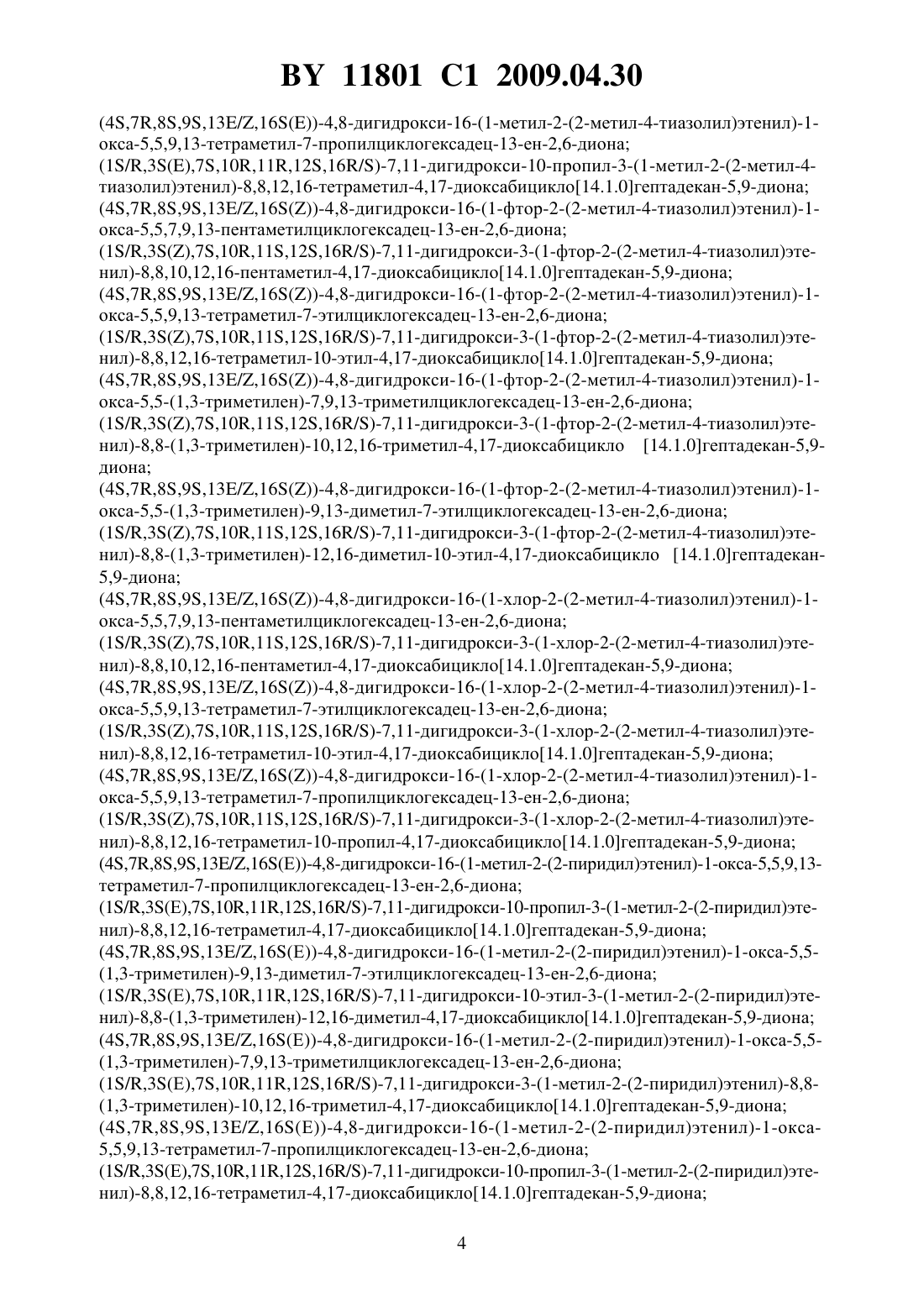 BY 11801 C1 2009.04.30

(4S,7R,8S,9S,13E/Z,16S(E))-4,8-дигидрокси-16-(1-метил-2-(2-метил-4-тиазолил)этенил)-1-окса-5,5,9,13-тетраметил-7-пропилциклогексадец-13-ен-2,6-диона;
(1S/R,3S(E),7S,10R,11R,12S,16R/S)-7,11-дигидрокси-10-пропил-3-(1-метил-2-(2-метил-4-тиазолил)этенил)-8,8,12,16-тетраметил-4,17-диоксабицикло[14.1.0]гептадекан-5,9-диона;
(4S,7R,8S,9S,13E/Z,16S(Z))-4,8-дигидрокси-16-(1-фтор-2-(2-метил-4-тиазолил)этенил)-1-окса-5,5,7,9,13-пентаметилциклогексадец-13-ен-2,6-диона;
(1S/R,3S(Z),7S,10R,11S,12S,16R/S)-7,11-дигидрокси-3-(1-фтор-2-(2-метил-4-тиазолил)этенил)-8,8,10,12,16-пентаметил-4,17-диоксабицикло[14.1.0]гептадекан-5,9-диона;
(4S,7R,8S,9S,13E/Z,16S(Z))-4,8-дигидрокси-16-(1-фтор-2-(2-метил-4-тиазолил)этенил)-1-окса-5,5,9,13-тетраметил-7-этилциклогексадец-13-ен-2,6-диона;
(1S/R,3S(Z),7S,10R,11S,12S,16R/S)-7,11-дигидрокси-3-(1-фтор-2-(2-метил-4-тиазолил)этенил)-8,8,12,16-тетраметил-10-этил-4,17-диоксабицикло[14.1.0]гептадекан-5,9-диона;
(4S,7R,8S,9S,13E/Z,16S(Z))-4,8-дигидрокси-16-(1-фтор-2-(2-метил-4-тиазолил)этенил)-1-окса-5,5-(1,3-триметилен)-7,9,13-триметилциклогексадец-13-ен-2,6-диона;
(1S/R,3S(Z),7S,10R,11S,12S,16R/S)-7,11-дигидрокси-3-(1-фтор-2-(2-метил-4-тиазолил)этенил)-8,8-(1,3-триметилен)-10,12,16-триметил-4,17-диоксабицикло [14.1.0]гептадекан-5,9-диона;
(4S,7R,8S,9S,13E/Z,16S(Z))-4,8-дигидрокси-16-(1-фтор-2-(2-метил-4-тиазолил)этенил)-1-окса-5,5-(1,3-триметилен)-9,13-диметил-7-этилциклогексадец-13-ен-2,6-диона;
(1S/R,3S(Z),7S,10R,11S,12S,16R/S)-7,11-дигидрокси-3-(1-фтор-2-(2-метил-4-тиазолил)этенил)-8,8-(1,3-триметилен)-12,16-диметил-10-этил-4,17-диоксабицикло [14.1.0]гептадекан-5,9-диона;
(4S,7R,8S,9S,13E/Z,16S(Z))-4,8-дигидрокси-16-(1-хлор-2-(2-метил-4-тиазолил)этенил)-1-окса-5,5,7,9,13-пентаметилциклогексадец-13-ен-2,6-диона;
(1S/R,3S(Z),7S,10R,11S,12S,16R/S)-7,11-дигидрокси-3-(1-хлор-2-(2-метил-4-тиазолил)этенил)-8,8,10,12,16-пентаметил-4,17-диоксабицикло[14.1.0]гептадекан-5,9-диона;
(4S,7R,8S,9S,13E/Z,16S(Z))-4,8-дигидрокси-16-(1-хлор-2-(2-метил-4-тиазолил)этенил)-1-окса-5,5,9,13-тетраметил-7-этилциклогексадец-13-ен-2,6-диона;
(1S/R,3S(Z),7S,10R,11S,12S,16R/S)-7,11-дигидрокси-3-(1-хлор-2-(2-метил-4-тиазолил)этенил)-8,8,12,16-тетраметил-10-этил-4,17-диоксабицикло[14.1.0]гептадекан-5,9-диона;
(4S,7R,8S,9S,13E/Z,16S(Z))-4,8-дигидрокси-16-(1-хлор-2-(2-метил-4-тиазолил)этенил)-1-окса-5,5,9,13-тетраметил-7-пропилциклогексадец-13-ен-2,6-диона;
(1S/R,3S(Z),7S,10R,11S,12S,16R/S)-7,11-дигидрокси-3-(1-хлор-2-(2-метил-4-тиазолил)этенил)-8,8,12,16-тетраметил-10-пропил-4,17-диоксабицикло[14.1.0]гептадекан-5,9-диона;
(4S,7R,8S,9S,13E/Z,16S(E))-4,8-дигидрокси-16-(1-метил-2-(2-пиридил)этенил)-1-окса-5,5,9,13-тетраметил-7-пропилциклогексадец-13-ен-2,6-диона;
(1S/R,3S(E),7S,10R,11R,12S,16R/S)-7,11-дигидрокси-10-пропил-3-(1-метил-2-(2-пиридил)этенил)-8,8,12,16-тетраметил-4,17-диоксабицикло[14.1.0]гептадекан-5,9-диона;
(4S,7R,8S,9S,13E/Z,16S(E))-4,8-дигидрокси-16-(1-метил-2-(2-пиридил)этенил)-1-окса-5,5-(1,3-триметилен)-9,13-диметил-7-этилциклогексадец-13-ен-2,6-диона;
(1S/R,3S(E),7S,10R,11R,12S,16R/S)-7,11-дигидрокси-10-этил-3-(1-метил-2-(2-пиридил)этенил)-8,8-(1,3-триметилен)-12,16-диметил-4,17-диоксабицикло[14.1.0]гептадекан-5,9-диона;
(4S,7R,8S,9S,13E/Z,16S(E))-4,8-дигидрокси-16-(1-метил-2-(2-пиридил)этенил)-1-окса-5,5-(1,3-триметилен)-7,9,13-триметилциклогексадец-13-ен-2,6-диона;
(1S/R,3S(E),7S,10R,11R,12S,16R/S)-7,11-дигидрокси-3-(1-метил-2-(2-пиридил)этенил)-8,8-(1,3-триметилен)-10,12,16-триметил-4,17-диоксабицикло[14.1.0]гептадекан-5,9-диона;
(4S,7R,8S,9S,13E/Z,16S(E))-4,8-дигидрокси-16-(1-метил-2-(2-пиридил)этенил)-1-окса-5,5,9,13-тетраметил-7-пропилциклогексадец-13-ен-2,6-диона;
(1S/R,3S(E),7S,10R,11R,12S,16R/S)-7,11-дигидрокси-10-пропил-3-(1-метил-2-(2-пиридил)этенил)-8,8,12,16-тетраметил-4,17-диоксабицикло[14.1.0]гептадекан-5,9-диона;

4